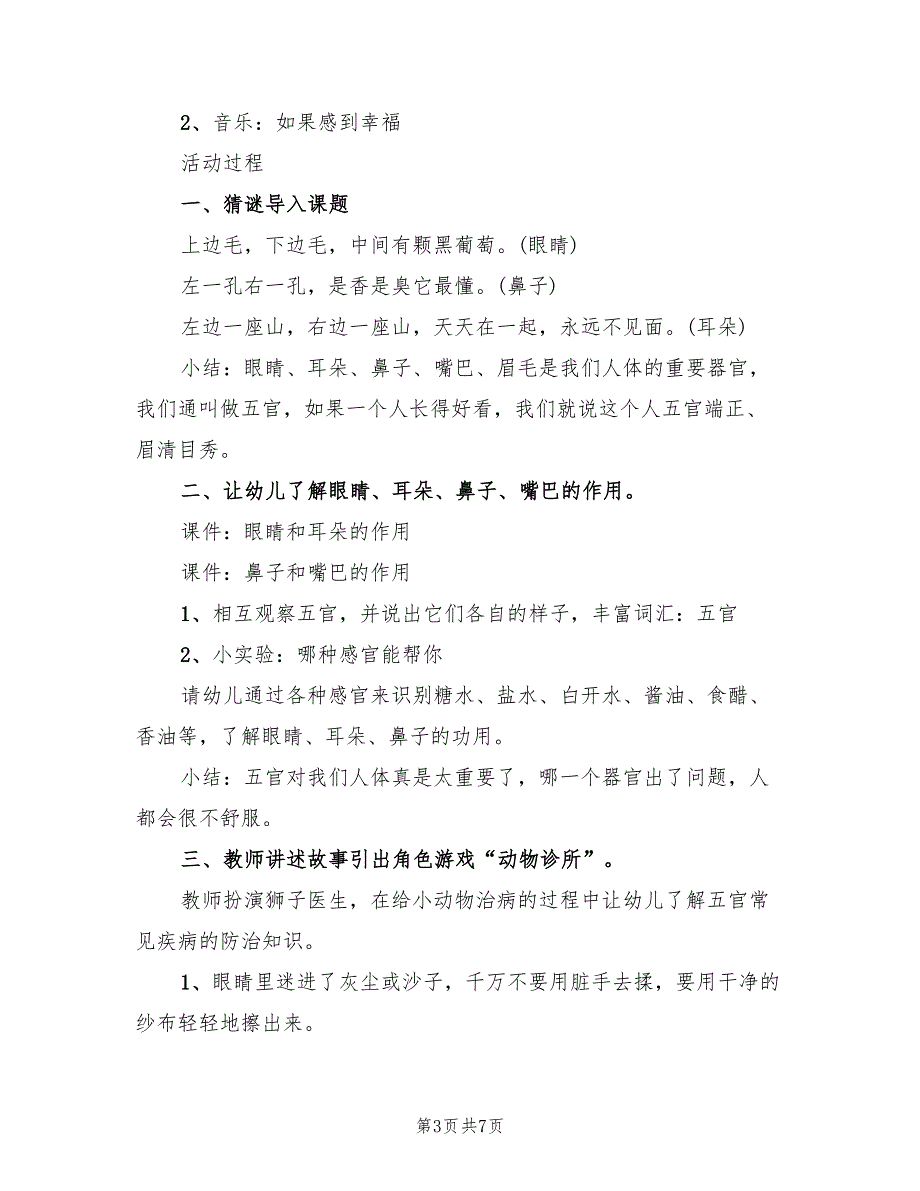 2、音乐：如果感到幸福

活动过程

一、猜谜导入课题

上边毛，下边毛，中间有颗黑葡萄。(眼睛)

左一孔右一孔，是香是臭它最懂。(鼻子)

左边一座山，右边一座山，天天在一起，永远不见面。(耳朵)

小结：眼睛、耳朵、鼻子、嘴巴、眉毛是我们人体的重要器官，我们通叫做五官，如果一个人长得好看，我们就说这个人五官端正、眉清目秀。

二、让幼儿了解眼睛、耳朵、鼻子、嘴巴的作用。

课件：眼睛和耳朵的作用

课件：鼻子和嘴巴的作用

1、相互观察五官，并说出它们各自的样子，丰富词汇：五官

2、小实验：哪种感官能帮你

请幼儿通过各种感官来识别糖水、盐水、白开水、酱油、食醋、香油等，了解眼睛、耳朵、鼻子的功用。

小结：五官对我们人体真是太重要了，哪一个器官出了问题，人都会很不舒服。

三、教师讲述故事引出角色游戏“动物诊所”。

教师扮演狮子医生，在给小动物治病的过程中让幼儿了解五官常见疾病的防治知识。

1、眼睛里迷进了灰尘或沙子，千万不要用脏手去揉，要用干净的纱布轻轻地擦出来。

第3页 共7页